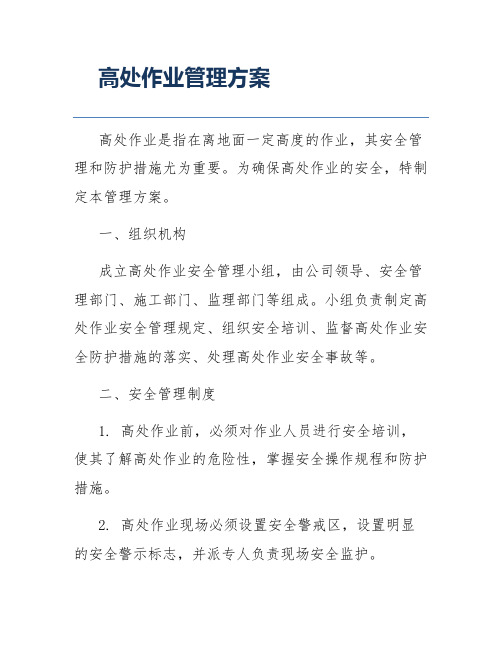 高处作业管理方案

高处作业是指在离地面一定高度的作业，其安全管理和防护措施尤为重要。为确保高处作业的安全，特制定本管理方案。

一、组织机构

成立高处作业安全管理小组，由公司领导、安全管理部门、施工部门、监理部门等组成。小组负责制定高处作业安全管理规定、组织安全培训、监督高处作业安全防护措施的落实、处理高处作业安全事故等。

二、安全管理制度

1. 高处作业前，必须对作业人员进行安全培训，使其了解高处作业的危险性，掌握安全操作规程和防护措施。

2. 高处作业现场必须设置安全警戒区，设置明显的安全警示标志，并派专人负责现场安全监护。